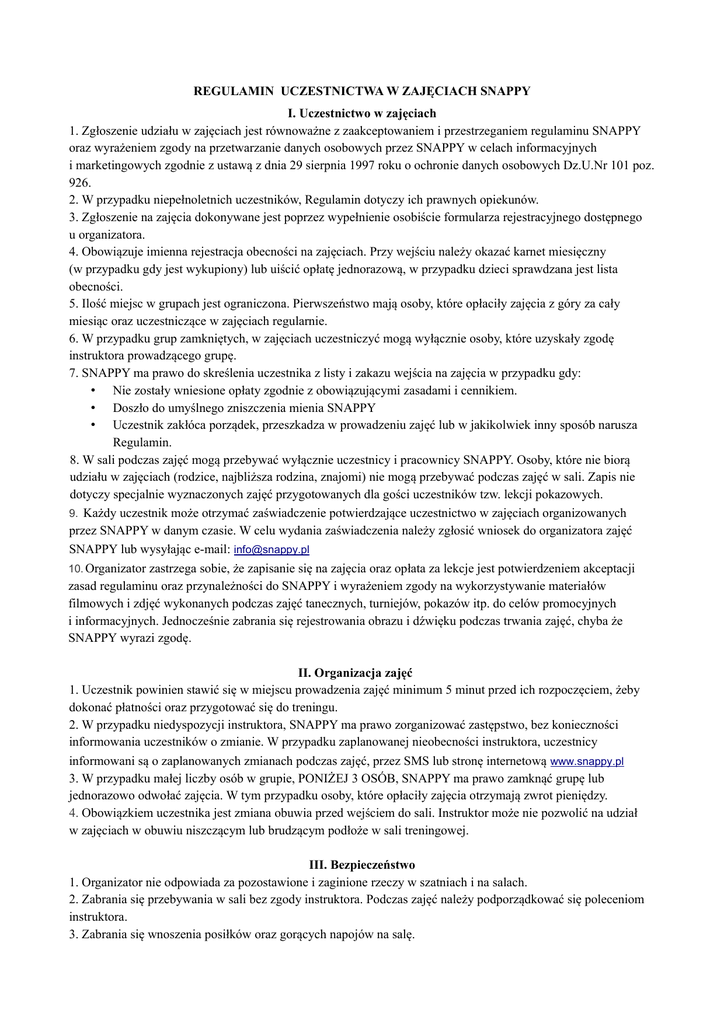 REGULAMIN UCZESTNICTWA W ZAJĘCIACH SNAPPY

I. Uczestnictwo w zajęciach

1. Zgłoszenie udziału w zajęciach jest równoważne z zaakceptowaniem i przestrzeganiem regulaminu SNAPPY oraz wyrażeniem zgody na przetwarzanie danych osobowych przez SNAPPY w celach informacyjnych i marketingowych zgodnie z ustawą z dnia 29 sierpnia 1997 roku o ochronie danych osobowych Dz.U.Nr 101 poz. 926.
2. W przypadku niepełnoletnich uczestników, Regulamin dotyczy ich prawnych opiekunów.
3. Zgłoszenie na zajęcia dokonywane jest poprzez wypełnienie osobiście formularza rejestracyjnego dostępnego u organizatora.
4. Obowiązuje imienna rejestracja obecności na zajęciach. Przy wejściu należy okazać karnet miesięczny (w przypadku gdy jest wykupiony) lub uiścić opłatę jednorazową, w przypadku dzieci sprawdzana jest lista obecności.
5. Ilość miejsc w grupach jest ograniczona. Pierwszeństwo mają osoby, które opłaciły zajęcia z góry za cały miesiąc oraz uczestniczące w zajęciach regularnie.
6. W przypadku grup zamkniętych, w zajęciach uczestniczyć mogą wyłącznie osoby, które uzyskały zgodę instruktora prowadzącego grupę.
7. SNAPPY ma prawo do skreślenia uczestnika z listy i zakazu wejścia na zajęcia w przypadku gdy:
• Nie zostały wniesione opłaty zgodnie z obowiązującymi zasadami i cennikiem.
• Doszło do umyślnego zniszczenia mienia SNAPPY
• Uczestnik zakłóca porządek, przeszkadza w prowadzeniu zajęć lub w jakikolwiek inny sposób narusza Regulamin.
8. W sali podczas zajęć mogą przebywać wyłącznie uczestnicy i pracownicy SNAPPY. Osoby, które nie biorą udziału w zajęciach (rodzice, najbliższa rodzina, znajomi) nie mogą przebywać podczas zajęć w sali. Zapis nie dotyczy specjalnie wyznaczonych zajęć przygotowanych dla gości uczestników tzw. lekcji pokazowych.
9. Każdy uczestnik może otrzymać zaświadczenie potwierdzające uczestnictwo w zajęciach organizowanych przez SNAPPY w danym czasie. W celu wydania zaświadczenia należy zgłosić wniosek do organizatora zajęć SNAPPY lub wysyłając e-mail: info@snappy.pl
10. Organizator zastrzega sobie, że zapisanie się na zajęcia oraz opłata za lekcje jest potwierdzeniem akceptacji zasad regulaminu oraz przynależności do SNAPPY i wyrażeniem zgody na wykorzystywanie materiałów filmowych i zdjęć wykonanych podczas zajęć tanecznych, turniejów, pokazów itp. do celów promocyjnych i informacyjnych. Jednocześnie zabrania się rejestrowania obrazu i dźwięku podczas trwania zajęć, chyba że SNAPPY wyrazi zgodę.

II. Organizacja zajęć

1. Uczestnik powinien stawić się w miejscu prowadzenia zajęć minimum 5 minut przed ich rozpoczęciem, żeby dokonać płatności oraz przygotować się do treningu.
2. W przypadku niedyspozycji instruktora, SNAPPY ma prawo zorganizować zastępstwo, bez konieczności informowania uczestników o zmianie. W przypadku zaplanowanej nieobecności instruktora, uczestnicy informowani są o zaplanowanych zmianach podczas zajęć, przez SMS lub stronę internetową www.snappy.pl
3. W przypadku małej liczby osób w grupie, PONIŻEJ 3 OSÓB, SNAPPY ma prawo zamknąć grupę lub jednorazowo odwołać zajęcia. W tym przypadku osoby, które opłaciły zajęcia otrzymają zwrot pieniędzy.
4. Obowiązkiem uczestnika jest zmiana obuwia przed wejściem do sali. Instruktor może nie pozwolić na udział w zajęciach w obuwiu niszczącym lub brudzącym podłoże w sali treningowej.

III. Bezpieczeństwo

1. Organizator nie odpowiada za pozostawione i zaginione rzeczy w szatniach i na salach.
2. Zabrania się przebywania w sali bez zgody instruktora. Podczas zajęć należy podporządkować się poleceniom instruktora.
3. Zabrania się wnoszenia posiłków oraz gorących napojów na salę.